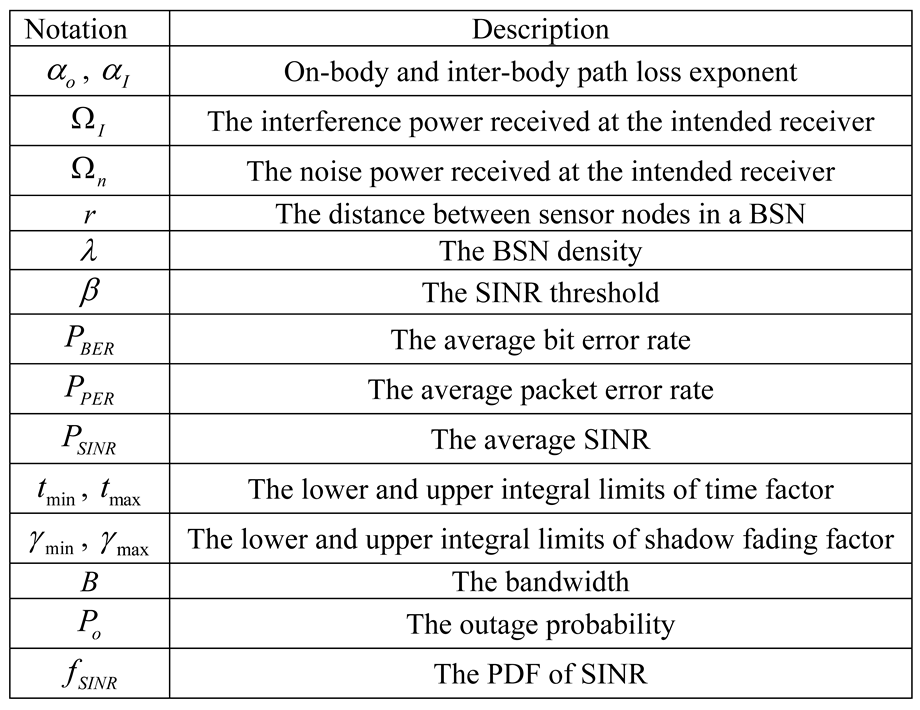 | Notation | Description |
|---|---|
| $\alpha_o$ , $\alpha_I$ | On-body and inter-body path loss exponent |
| $\Omega_I$ | The interference power received at the intended receiver |
| $\Omega_n$ | The noise power received at the intended receiver |
| $r$ | The distance between sensor nodes in a BSN |
| $\lambda$ | The BSN density |
| $\beta$ | The SINR threshold |
| $P_{BER}$ | The average bit error rate |
| $P_{PER}$ | The average packet error rate |
| $P_{SINR}$ | The average SINR |
| $t_{\min}$ , $t_{\max}$ | The lower and upper integral limits of time factor |
| $\gamma_{\min}$ , $\gamma_{\max}$ | The lower and upper integral limits of shadow fading factor |
| $B$ | The bandwidth |
| $P_o$ | The outage probability |
| $f_{SINR}$ | The PDF of SINR |